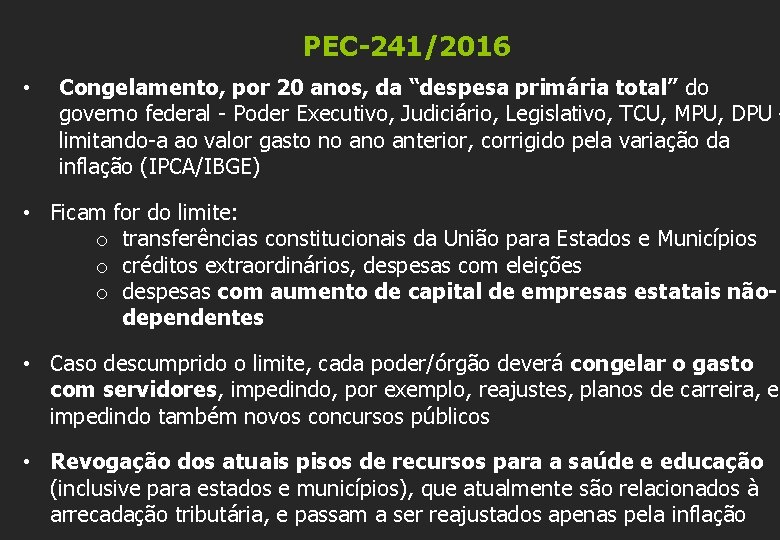 PEC-241/2016

• Congelamento, por 20 anos, da “despesa primária total” do governo federal - Poder Executivo, Judiciário, Legislativo, TCU, MPU, DPU - limitando-a ao valor gasto no ano anterior, corrigido pela variação da inflação (IPCA/IBGE)

• Ficam for do limite:
o transferências constitucionais da União para Estados e Municípios
o créditos extraordinários, despesas com eleições
o despesas com aumento de capital de empresas estatais não-dependentes

• Caso descumprido o limite, cada poder/órgão deverá congelar o gasto com servidores, impedindo, por exemplo, reajustes, planos de carreira, e impedindo também novos concursos públicos

• Revogação dos atuais pisos de recursos para a saúde e educação (inclusive para estados e municípios), que atualmente são relacionados à arrecadação tributária, e passam a ser reajustados apenas pela inflação